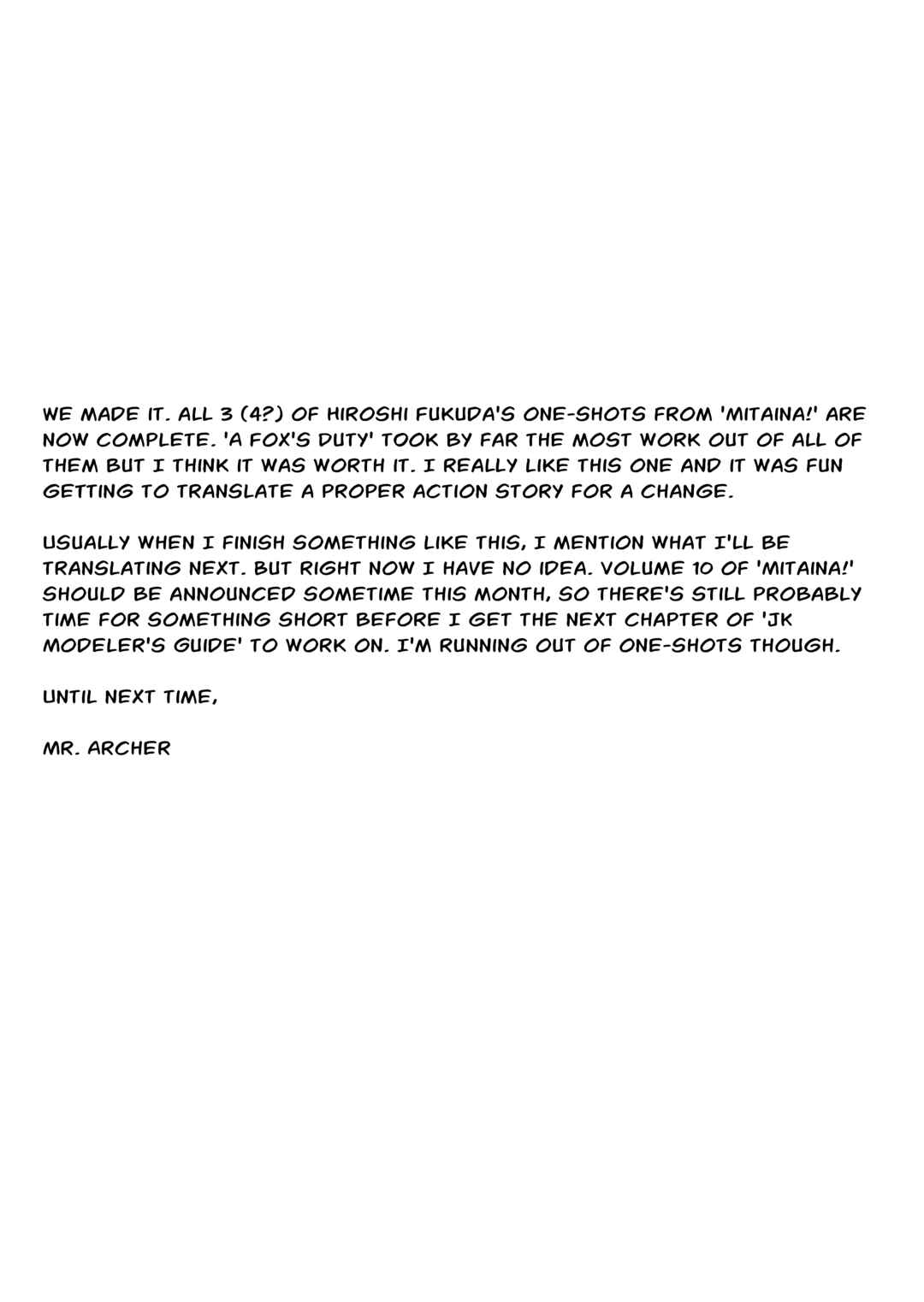 WE MADE IT. ALL 3 (4?) OF HIROSHI FUKUDA'S ONE-SHOTS FROM 'MITAINA!' ARE NOW COMPLETE. 'A FOX'S DUTY' TOOK BY FAR THE MOST WORK OUT OF ALL OF THEM BUT I THINK IT WAS WORTH IT. I REALLY LIKE THIS ONE AND IT WAS FUN GETTING TO TRANSLATE A PROPER ACTION STORY FOR A CHANGE.

USUALLY WHEN I FINISH SOMETHING LIKE THIS, I MENTION WHAT I'LL BE TRANSLATING NEXT. BUT RIGHT NOW I HAVE NO IDEA. VOLUME 10 OF 'MITAINA!' SHOULD BE ANNOUNCED SOMETIME THIS MONTH, SO THERE'S STILL PROBABLY TIME FOR SOMETHING SHORT BEFORE I GET THE NEXT CHAPTER OF 'JK MODELER'S GUIDE' TO WORK ON. I'M RUNNING OUT OF ONE-SHOTS THOUGH.

UNTIL NEXT TIME,

MR. ARCHER